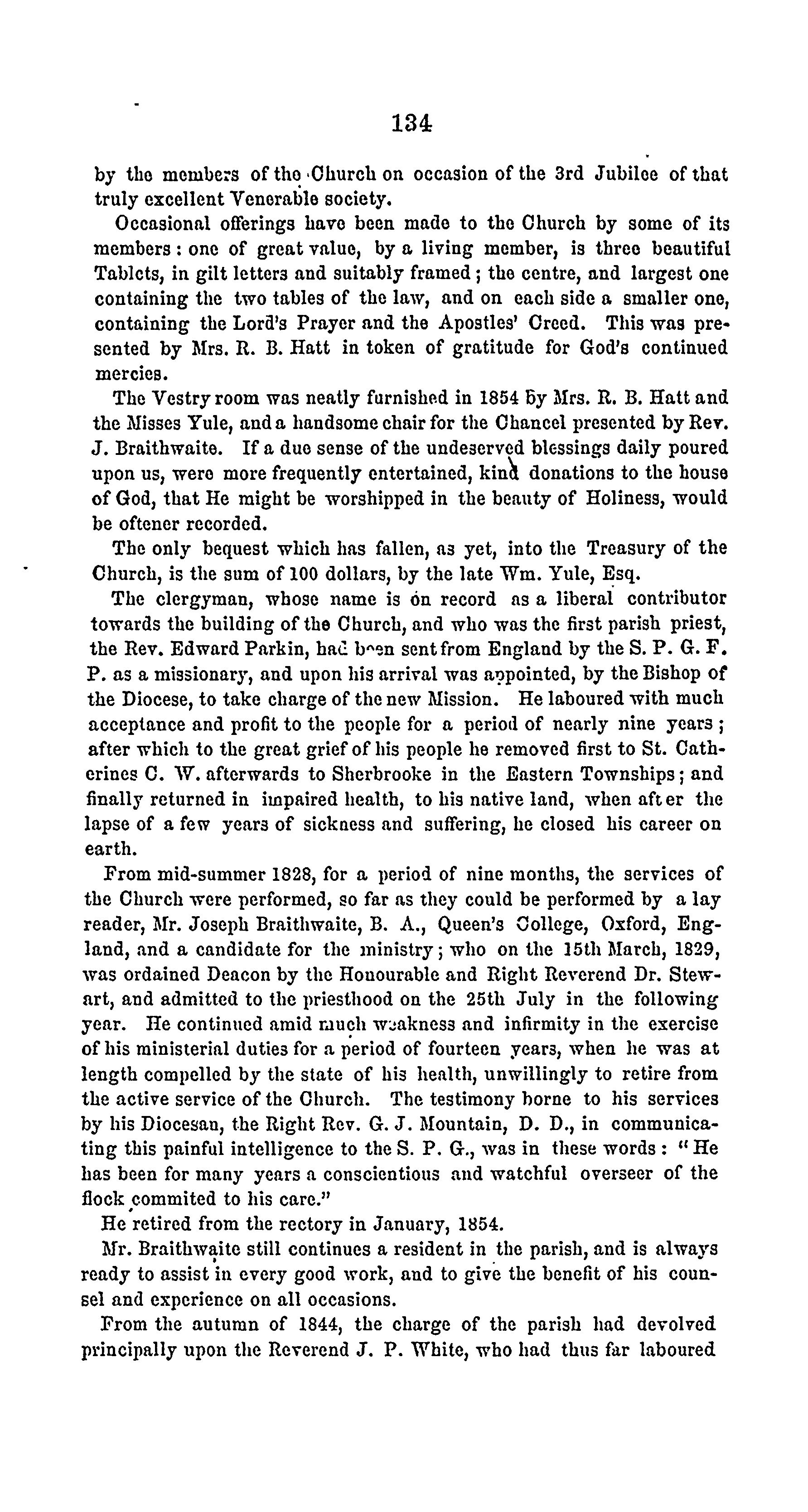 134

by the members of the Church on occasion of the 3rd Jubilee of that truly excellent Venerable society.

Occasional offerings have been made to the Church by some of its members: one of great value, by a living member, is three beautiful Tablets, in gilt letters and suitably framed; the centre, and largest one containing the two tables of the law, and on each side a smaller one, containing the Lord's Prayer and the Apostles' Creed. This was presented by Mrs. R. B. Hatt in token of gratitude for God's continued mercies.

The Vestry room was neatly furnished in 1854 by Mrs. R. B. Hatt and the Misses Yule, and a handsome chair for the Chancel presented by Rev. J. Braithwaite. If a due sense of the undeserved blessings daily poured upon us, were more frequently entertained, kind donations to the house of God, that He might be worshipped in the beauty of Holiness, would be oftener recorded.

The only bequest which has fallen, as yet, into the Treasury of the Church, is the sum of 100 dollars, by the late Wm. Yule, Esq.

The clergyman, whose name is on record as a liberal contributor towards the building of the Church, and who was the first parish priest, the Rev. Edward Parkin, had been sent from England by the S. P. G. F. P. as a missionary, and upon his arrival was appointed, by the Bishop of the Diocese, to take charge of the new Mission. He laboured with much acceptance and profit to the people for a period of nearly nine years; after which to the great grief of his people he removed first to St. Catherines C. W. afterwards to Sherbrooke in the Eastern Townships; and finally returned in impaired health, to his native land, when after the lapse of a few years of sickness and suffering, he closed his career on earth.

From mid-summer 1828, for a period of nine months, the services of the Church were performed, so far as they could be performed by a lay reader, Mr. Joseph Braithwaite, B. A., Queen's College, Oxford, England, and a candidate for the ministry; who on the 15th March, 1829, was ordained Deacon by the Honourable and Right Reverend Dr. Stewart, and admitted to the priesthood on the 25th July in the following year. He continued amid much weakness and infirmity in the exercise of his ministerial duties for a period of fourteen years, when he was at length compelled by the state of his health, unwillingly to retire from the active service of the Church. The testimony borne to his services by his Diocesan, the Right Rev. G. J. Mountain, D. D., in communicating this painful intelligence to the S. P. G., was in these words: "He has been for many years a conscientious and watchful overseer of the flock commited to his care."

He retired from the rectory in January, 1854.

Mr. Braithwaite still continues a resident in the parish, and is always ready to assist in every good work, and to give the benefit of his counsel and experience on all occasions.

From the autumn of 1844, the charge of the parish had devolved principally upon the Reverend J. P. White, who had thus far laboured